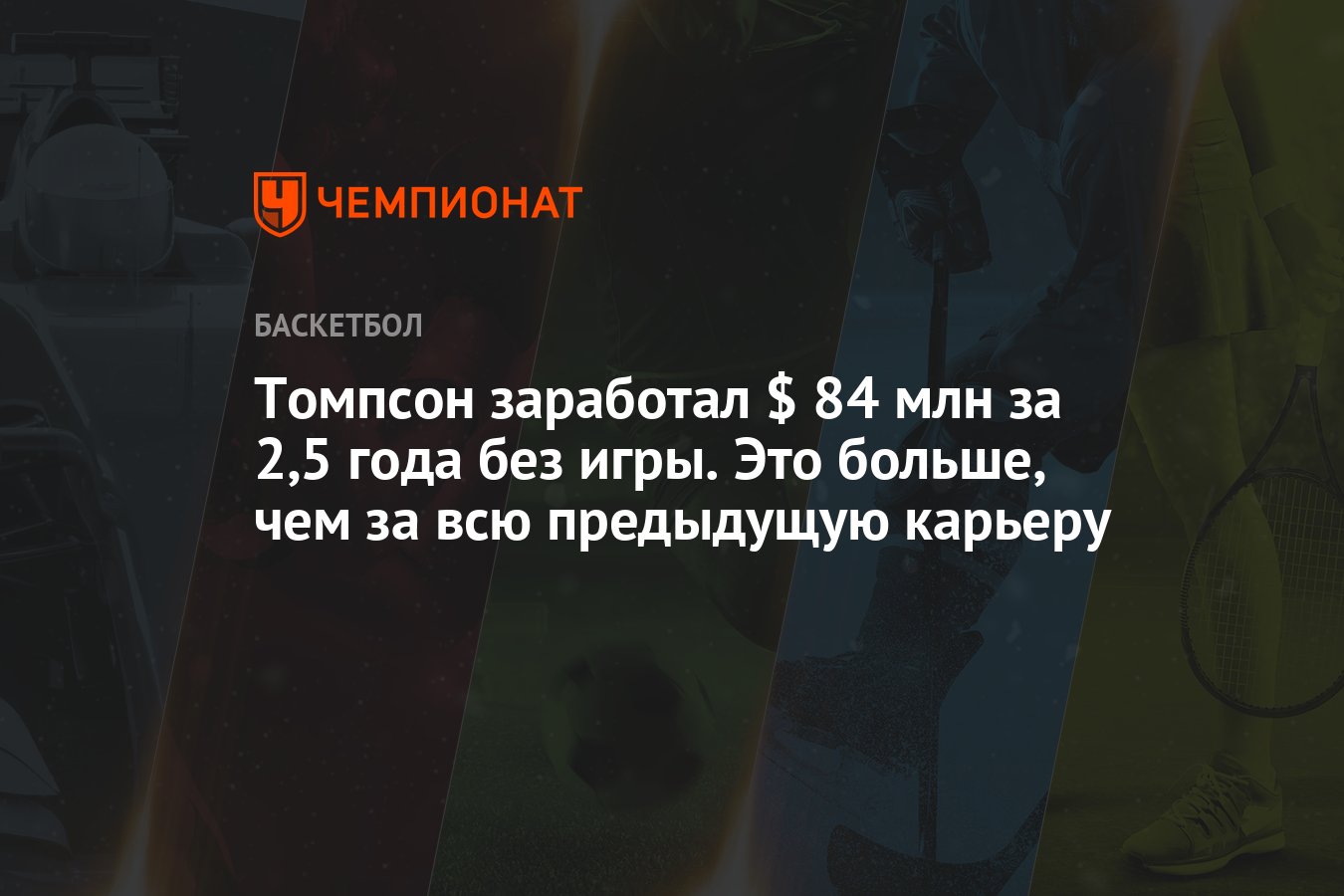 ЧЕМПИОНАТ

БАСКЕТБОЛ

Томпсон заработал $ 84 млн за 2,5 года без игры. Это больше, чем за всю предыдущую карьеру